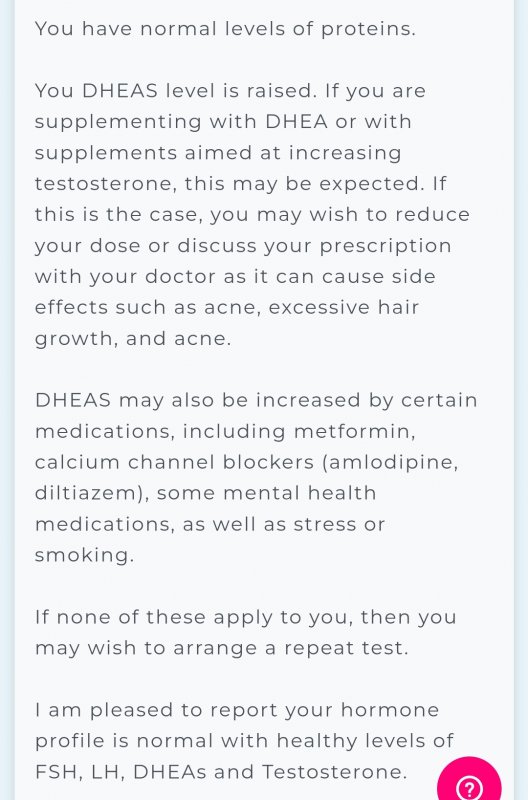 You have normal levels of proteins.

You DHEAS level is raised. If you are supplementing with DHEA or with supplements aimed at increasing testosterone, this may be expected. If this is the case, you may wish to reduce your dose or discuss your prescription with your doctor as it can cause side effects such as acne, excessive hair growth, and acne.

DHEAS may also be increased by certain medications, including metformin, calcium channel blockers (amlodipine, diltiazem), some mental health medications, as well as stress or smoking.

If none of these apply to you, then you may wish to arrange a repeat test.

I am pleased to report your hormone profile is normal with healthy levels of FSH, LH, DHEAs and Testosterone.

?